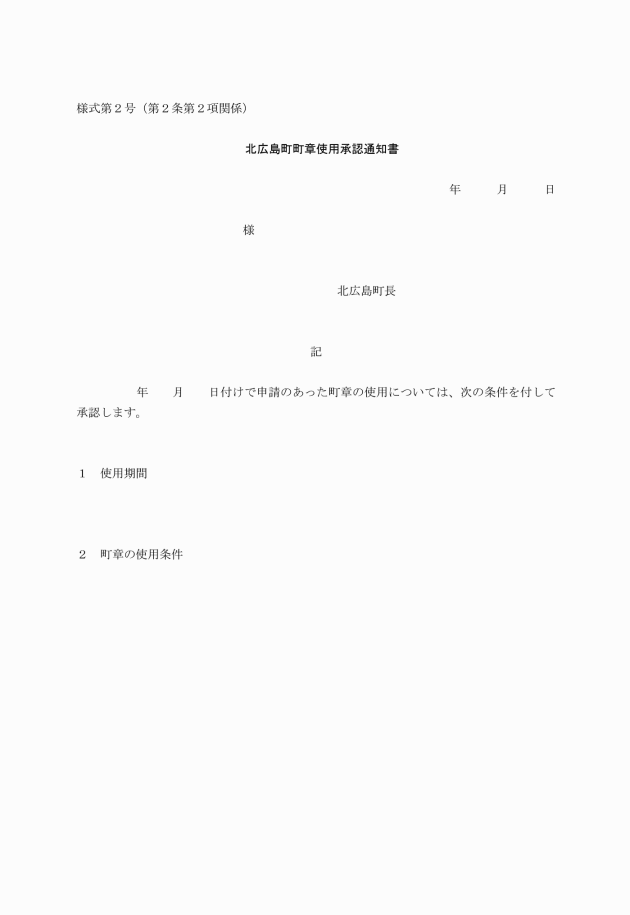 様式第２号（第２条第２項関係）

北広島町町章使用承認通知書

年　　月　　日

様

北広島町長

記

年　　月　　日付けで申請のあった町章の使用については、次の条件を付して承認します。

１　使用期間

２　町章の使用条件